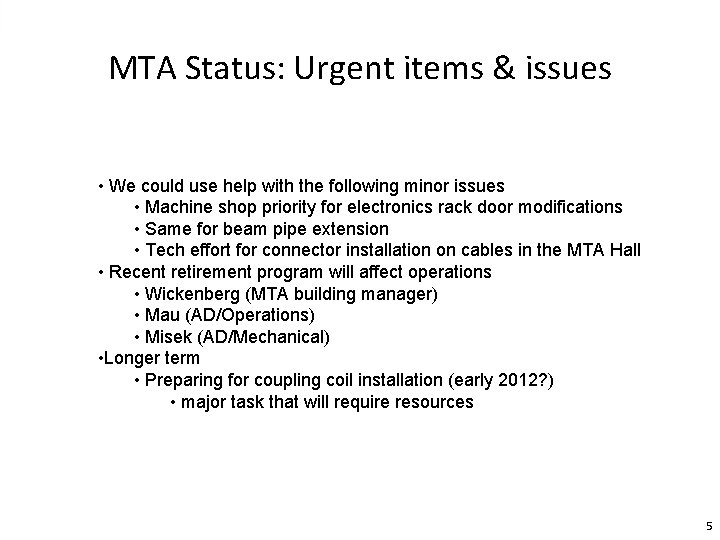 MTA Status: Urgent items & issues

• We could use help with the following minor issues
• Machine shop priority for electronics rack door modifications
• Same for beam pipe extension
• Tech effort for connector installation on cables in the MTA Hall
• Recent retirement program will affect operations
• Wickenberg (MTA building manager)
• Mau (AD/Operations)
• Misek (AD/Mechanical)
•Longer term
• Preparing for coupling coil installation (early 2012?)
• major task that will require resources

5